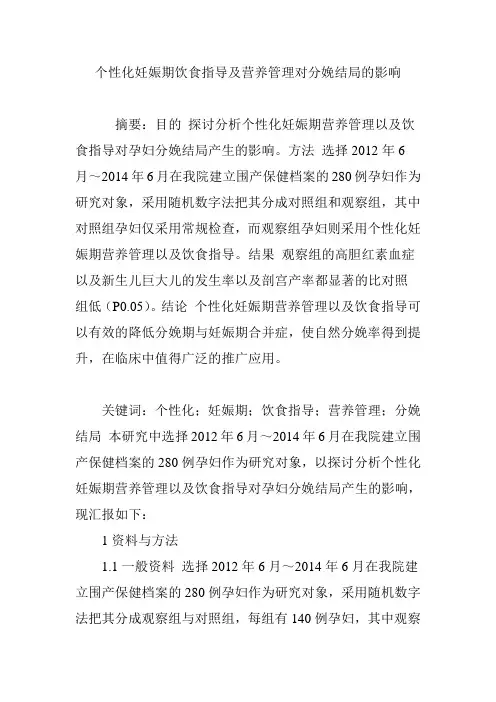 个性化妊娠期饮食指导及营养管理对分娩结局的影响

摘要：目的 探讨分析个性化妊娠期营养管理以及饮食指导对孕妇分娩结局产生的影响。方法 选择 2012 年 6 月～2014 年 6 月在我院建立围产保健档案的 280 例孕妇作为研究对象，采用随机数字法把其分成对照组和观察组，其中对照组孕妇仅采用常规检查，而观察组孕妇则采用个性化妊娠期营养管理以及饮食指导。结果 观察组的高胆红素血症以及新生儿巨大儿的发生率以及剖宫产率都显著的比对照组低（P0.05）。结论 个性化妊娠期营养管理以及饮食指导可以有效的降低分娩期与妊娠期合并症，使自然分娩率得到提升，在临床中值得广泛的推广应用。

关键词：个性化；妊娠期；饮食指导；营养管理；分娩结局 本研究中选择 2012 年 6 月～2014 年 6 月在我院建立围产保健档案的 280 例孕妇作为研究对象，以探讨分析个性化妊娠期营养管理以及饮食指导对孕妇分娩结局产生的影响，现汇报如下：

1 资料与方法

1.1 一般资料 选择 2012 年 6 月～2014 年 6 月在我院建立围产保健档案的 280 例孕妇作为研究对象，采用随机数字法把其分成观察组与对照组，每组有 140 例孕妇，其中观察